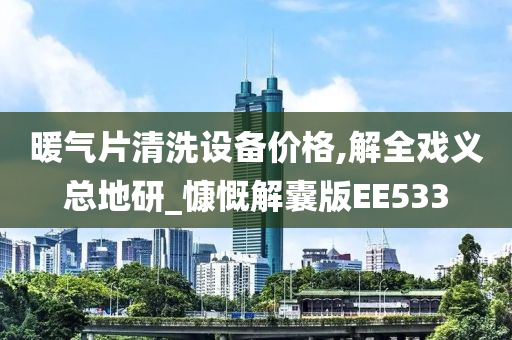 暖气片清洗设备价格,解全戏义总地研_慷慨解囊版EE533